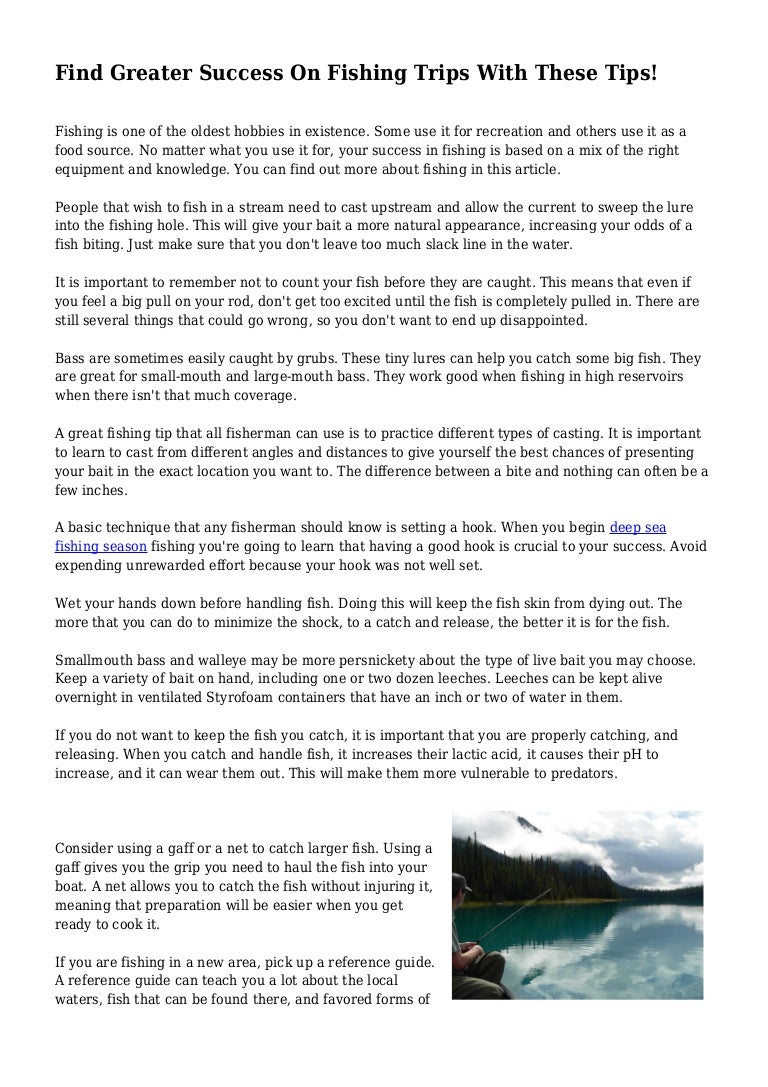 Find Greater Success On Fishing Trips With These Tips!

Fishing is one of the oldest hobbies in existence. Some use it for recreation and others use it as a food source. No matter what you use it for, your success in fishing is based on a mix of the right equipment and knowledge. You can find out more about fishing in this article.

People that wish to fish in a stream need to cast upstream and allow the current to sweep the lure into the fishing hole. This will give your bait a more natural appearance, increasing your odds of a fish biting. Just make sure that you don't leave too much slack line in the water.

It is important to remember not to count your fish before they are caught. This means that even if you feel a big pull on your rod, don't get too excited until the fish is completely pulled in. There are still several things that could go wrong, so you don't want to end up disappointed.

Bass are sometimes easily caught by grubs. These tiny lures can help you catch some big fish. They are great for small-mouth and large-mouth bass. They work good when fishing in high reservoirs when there isn't that much coverage.

A great fishing tip that all fisherman can use is to practice different types of casting. It is important to learn to cast from different angles and distances to give yourself the best chances of presenting your bait in the exact location you want to. The difference between a bite and nothing can often be a few inches.

A basic technique that any fisherman should know is setting a hook. When you begin deep sea fishing season fishing you're going to learn that having a good hook is crucial to your success. Avoid expending unrewarded effort because your hook was not well set.

Wet your hands down before handling fish. Doing this will keep the fish skin from dying out. The more that you can do to minimize the shock, to a catch and release, the better it is for the fish.

Smallmouth bass and walleye may be more persnickety about the type of live bait you may choose. Keep a variety of bait on hand, including one or two dozen leeches. Leeches can be kept alive overnight in ventilated Styrofoam containers that have an inch or two of water in them.

If you do not want to keep the fish you catch, it is important that you are properly catching, and releasing. When you catch and handle fish, it increases their lactic acid, it causes their pH to increase, and it can wear them out. This will make them more vulnerable to predators.

Consider using a gaff or a net to catch larger fish. Using a gaff gives you the grip you need to haul the fish into your boat. A net allows you to catch the fish without injuring it, meaning that preparation will be easier when you get ready to cook it.

If you are fishing in a new area, pick up a reference guide. A reference guide can teach you a lot about the local waters, fish that can be found there, and favored forms of